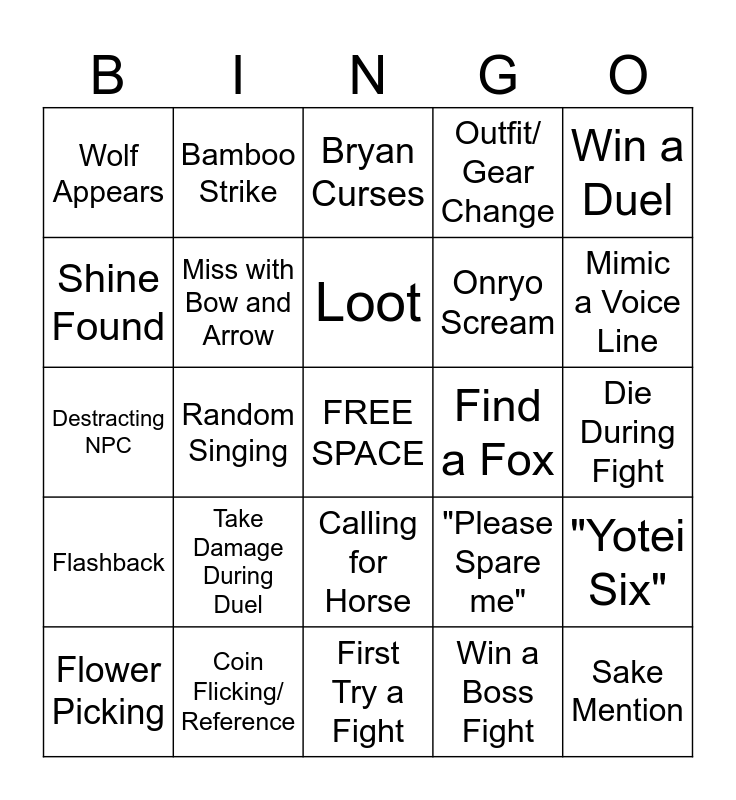 | B | I | N | G | O |
|---|---|---|---|---|
| Wolf Appears | Bamboo Strike | Bryan Curses | Outfit/ Gear Change | Win a Duel |
| Shine Found | Miss with Bow and Arrow | Loot | Onryo Scream | Mimic a Voice Line |
| Destracting NPC | Random Singing | FREE SPACE | Find a Fox | Die During Fight |
| Flashback | Take Damage During Duel | Calling for Horse | "Please Spare me" | "Yotei Six" |
| Flower Picking | Coin Flicking/ Reference | First Try a Fight | Win a Boss Fight | Sake Mention |